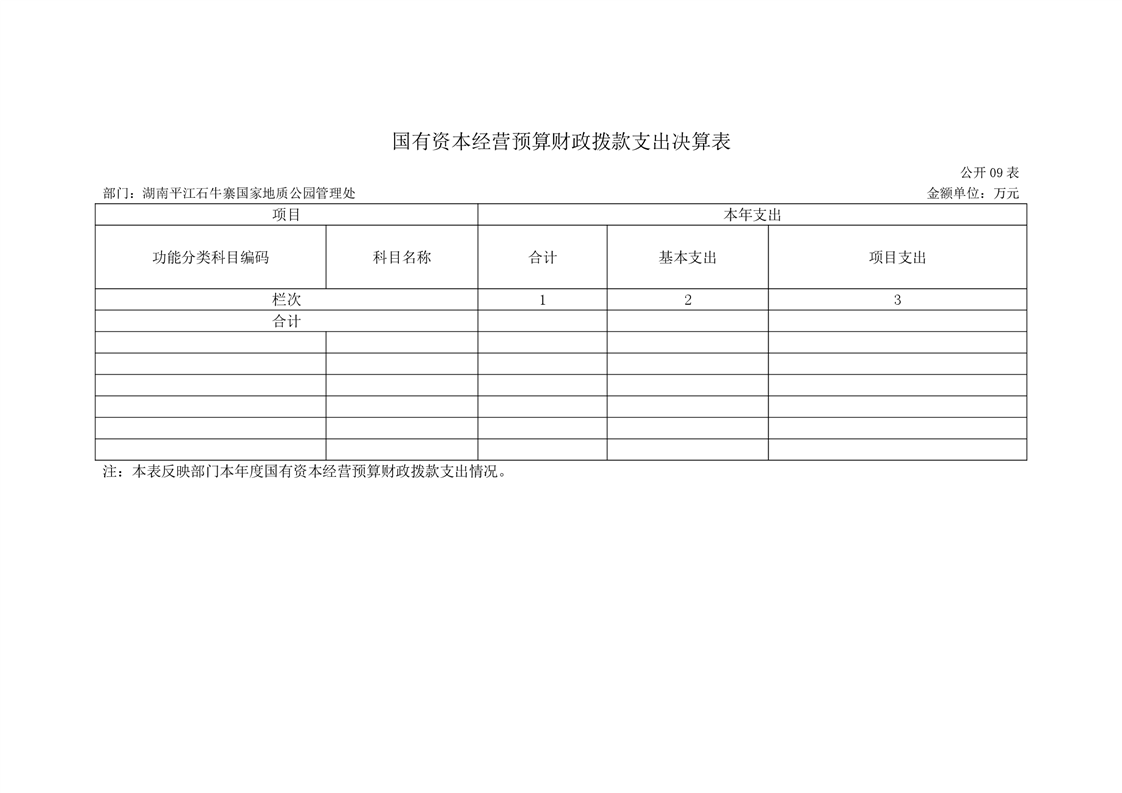 国有资本经营预算财政拨款支出决算表

公开 09 表

部门：湖南平江石牛寨国家地质公园管理处

金额单位：万元

| 项目 | | 本年支出 | | |
|---|---|---|---|---|
| 功能分类科目编码 | 科目名称 | 合计 | 基本支出 | 项目支出 |
| 栏次 | | 1 | 2 | 3 |
| 合计 | | | | |
| | | | | |
| | | | | |
| | | | | |
| | | | | |
| | | | | |
| | | | | |

注：本表反映部门本年度国有资本经营预算财政拨款支出情况。